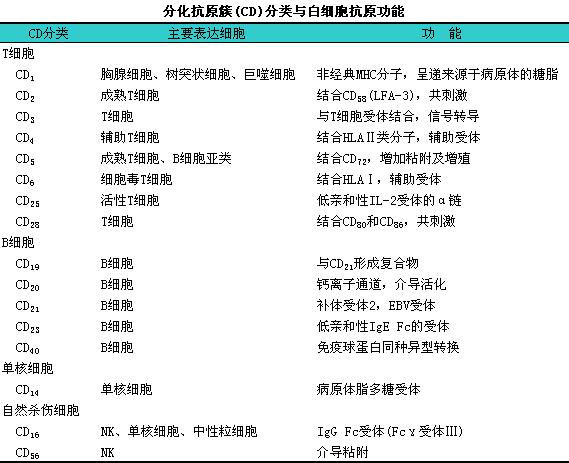 分化抗原簇(CD)分类与白细胞抗原功能

| CD分类 | 主要表达细胞 | 功 能 |
|---|---|---|
| T细胞 | | |
| $CD_1$ | 胸腺细胞、树突状细胞、巨噬细胞 | 非经典MHC分子，呈递来源于病原体的糖脂 |
| $CD_2$ | 成熟T细胞 | 结合$CD_{58}$(LFA-3)，共刺激 |
| $CD_3$ | T细胞 | 与T细胞受体结合，信号转导 |
| $CD_4$ | 辅助T细胞 | 结合HLAⅡ类分子，辅助受体 |
| $CD_5$ | 成熟T细胞、B细胞亚类 | 结合$CD_{72}$，增加粘附及增殖 |
| $CD_6$ | 细胞毒T细胞 | 结合HLAⅠ，辅助受体 |
| $CD_{25}$ | 活性T细胞 | 低亲和性IL-2受体的α链 |
| $CD_{28}$ | T细胞 | 结合$CD_{80}$和$CD_{86}$，共刺激 |
| B细胞 | | |
| $CD_{19}$ | B细胞 | 与$CD_{21}$形成复合物 |
| $CD_{20}$ | B细胞 | 钙离子通道，介导活化 |
| $CD_{21}$ | B细胞 | 补体受体2，EBV受体 |
| $CD_{23}$ | B细胞 | 低亲和性IgE Fc的受体 |
| $CD_{40}$ | B细胞 | 免疫球蛋白同种异型转换 |
| 单核细胞 | | |
| $CD_{14}$ | 单核细胞 | 病原体脂多糖受体 |
| 自然杀伤细胞 | | |
| $CD_{16}$ | NK、单核细胞、中性粒细胞 | IgG Fc受体(Fcγ受体III) |
| $CD_{56}$ | NK | 介导粘附 |